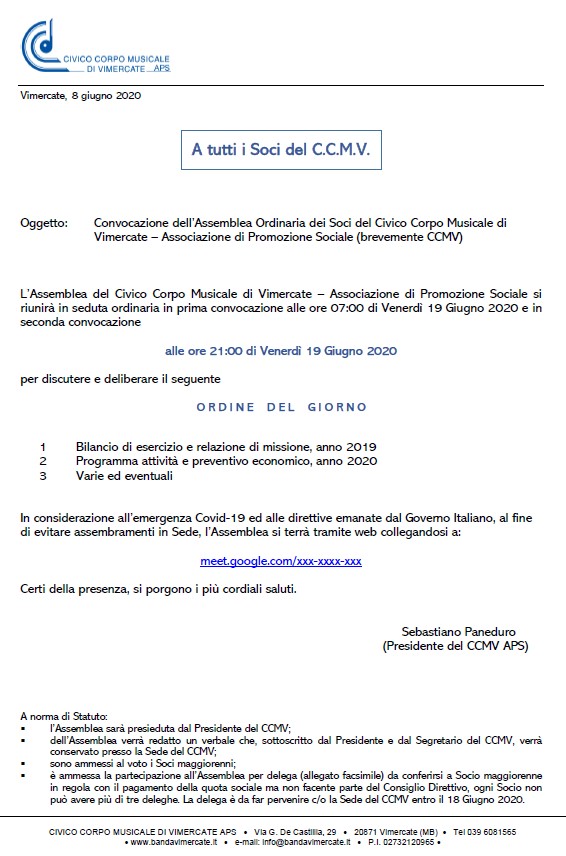 CIVICO CORPO MUSICALE
DI VIMERCATE APS

Vimercate, 8 giugno 2020

A tutti i Soci del C.C.M.V.

Oggetto: Convocazione dell'Assemblea Ordinaria dei Soci del Civico Corpo Musicale di Vimercate – Associazione di Promozione Sociale (brevemente CCMV)

L'Assemblea del Civico Corpo Musicale di Vimercate – Associazione di Promozione Sociale si riunirà in seduta ordinaria in prima convocazione alle ore 07:00 di Venerdì 19 Giugno 2020 e in seconda convocazione

alle ore 21:00 di Venerdì 19 Giugno 2020

per discutere e deliberare il seguente

ORDINE DEL GIORNO

1 Bilancio di esercizio e relazione di missione, anno 2019
2 Programma attività e preventivo economico, anno 2020
3 Varie ed eventuali

In considerazione all'emergenza Covid-19 ed alle direttive emanate dal Governo Italiano, al fine di evitare assembramenti in Sede, l'Assemblea si terrà tramite web collegandosi a:

meet.google.com/xxx-xxxx-xxx

Certi della presenza, si porgono i più cordiali saluti.

Sebastiano Paneduro
(Presidente del CCMV APS)

A norma di Statuto:
▪ l'Assemblea sarà presieduta dal Presidente del CCMV;
▪ dell'Assemblea verrà redatto un verbale che, sottoscritto dal Presidente e dal Segretario del CCMV, verrà conservato presso la Sede del CCMV;
▪ sono ammessi al voto i Soci maggiorenni;
▪ è ammessa la partecipazione all'Assemblea per delega (allegato facsimile) da conferirsi a Socio maggiorenne in regola con il pagamento della quota sociale ma non facente parte del Consiglio Direttivo, ogni Socio non può avere più di tre deleghe. La delega è da far pervenire c/o la Sede del CCMV entro il 18 Giugno 2020.

CIVICO CORPO MUSICALE DI VIMERCATE APS • Via G. De Castillia, 29 • 20871 Vimercate (MB) • Tel 039 6081565
• www.bandavimercate.it • e-mail: info@bandavimercate.it • P.I. 02732120965 •